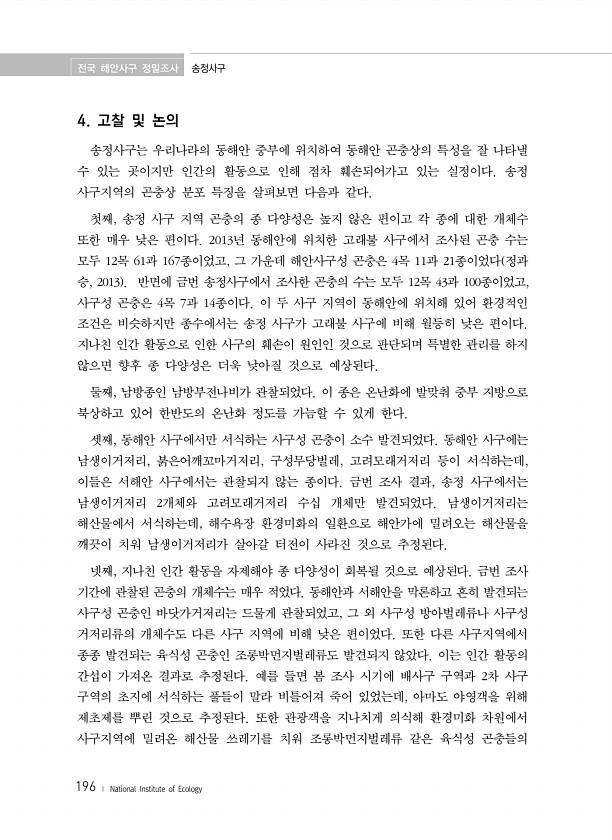 전국 해안사구 정밀조사 송정사구

4. 고찰 및 논의

송정사구는 우리나라의 동해안 중부에 위치하여 동해안 곤충상의 특성을 잘 나타낼 수 있는 곳이지만 인간의 활동으로 인해 점차 훼손되어가고 있는 실정이다. 송정 사구지역의 곤충상 분포 특징을 살펴보면 다음과 같다.

첫째, 송정 사구 지역 곤충의 종 다양성은 높지 않은 편이고 각 종에 대한 개체수 또한 매우 낮은 편이다. 2013년 동해안에 위치한 고래불 사구에서 조사된 곤충 수는 모두 12목 61과 167종이었고, 그 가운데 해안사구성 곤충은 4목 11과 21종이었다(정과 승, 2013). 반면에 금번 송정사구에서 조사한 곤충의 수는 모두 12목 43과 100종이었고, 사구성 곤충은 4목 7과 14종이다. 이 두 사구 지역이 동해안에 위치해 있어 환경적인 조건은 비슷하지만 종수에서는 송정 사구가 고래불 사구에 비해 월등히 낮은 편이다. 지나친 인간 활동으로 인한 사구의 훼손이 원인인 것으로 판단되며 특별한 관리를 하지 않으면 향후 종 다양성은 더욱 낮아질 것으로 예상된다.

둘째, 남방종인 남방부전나비가 관찰되었다. 이 종은 온난화에 발맞춰 중부 지방으로 북상하고 있어 한반도의 온난화 정도를 가늠할 수 있게 한다.

셋째, 동해안 사구에서만 서식하는 사구성 곤충이 소수 발견되었다. 동해안 사구에는 남생이거저리, 붉은어깨꼬마거저리, 구성무당벌레, 고려모래거저리 등이 서식하는데, 이들은 서해안 사구에서는 관찰되지 않는 종이다. 금번 조사 결과, 송정 사구에서는 남생이거저리 2개체와 고려모래거저리 수십 개체만 발견되었다. 남생이거저리는 해산물에서 서식하는데, 해수욕장 환경미화의 일환으로 해안가에 밀려오는 해산물을 깨끗이 치워 남생이거저리가 살아갈 터전이 사라진 것으로 추정된다.

넷째, 지나친 인간 활동을 자제해야 종 다양성이 회복될 것으로 예상된다. 금번 조사 기간에 관찰된 곤충의 개체수는 매우 적었다. 동해안과 서해안을 막론하고 흔히 발견되는 사구성 곤충인 바닷가거저리는 드물게 관찰되었고, 그 외 사구성 방아벌레류나 사구성 거저리류의 개체수도 다른 사구 지역에 비해 낮은 편이었다. 또한 다른 사구지역에서 종종 발견되는 육식성 곤충인 조롱박먼지벌레류도 발견되지 않았다. 이는 인간 활동의 간섭이 가져온 결과로 추정된다. 예를 들면 봄 조사 시기에 배사구 구역과 2차 사구 구역의 초지에 서식하는 풀들이 말라 비틀어져 죽어 있었는데, 아마도 야영객을 위해 제초제를 뿌린 것으로 추정된다. 또한 관광객을 지나치게 의식해 환경미화 차원에서 사구지역에 밀려온 해산물 쓰레기를 치워 조롱박먼지벌레류 같은 육식성 곤충들의

196 | National Institute of Ecology